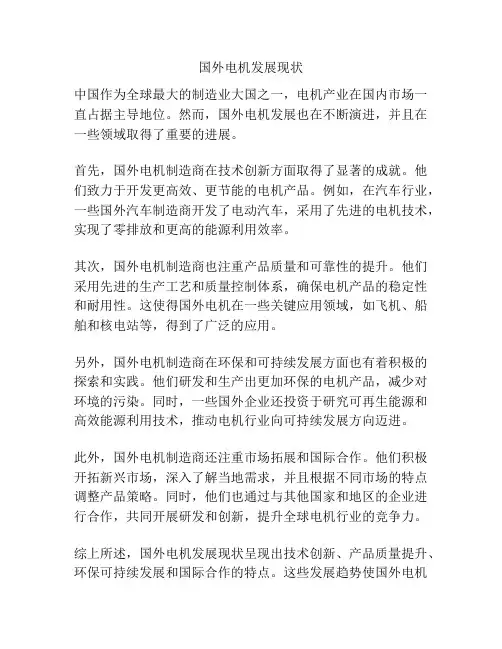 国外电机发展现状

中国作为全球最大的制造业大国之一，电机产业在国内市场一直占据主导地位。然而，国外电机发展也在不断演进，并且在一些领域取得了重要的进展。

首先，国外电机制造商在技术创新方面取得了显著的成就。他们致力于开发更高效、更节能的电机产品。例如，在汽车行业，一些国外汽车制造商开发了电动汽车，采用了先进的电机技术，实现了零排放和更高的能源利用效率。

其次，国外电机制造商也注重产品质量和可靠性的提升。他们采用先进的生产工艺和质量控制体系，确保电机产品的稳定性和耐用性。这使得国外电机在一些关键应用领域，如飞机、船舶和核电站等，得到了广泛的应用。

另外，国外电机制造商在环保和可持续发展方面也有着积极的探索和实践。他们研发和生产出更加环保的电机产品，减少对环境的污染。同时，一些国外企业还投资于研究可再生能源和高效能源利用技术，推动电机行业向可持续发展方向迈进。

此外，国外电机制造商还注重市场拓展和国际合作。他们积极开拓新兴市场，深入了解当地需求，并且根据不同市场的特点调整产品策略。同时，他们也通过与其他国家和地区的企业进行合作，共同开展研发和创新，提升全球电机行业的竞争力。

综上所述，国外电机发展现状呈现出技术创新、产品质量提升、环保可持续发展和国际合作的特点。这些发展趋势使国外电机